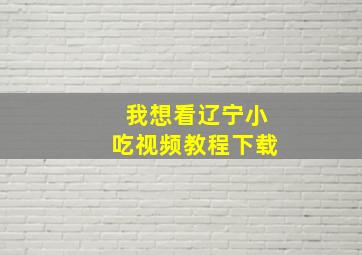 我想看辽宁小吃视频教程下载